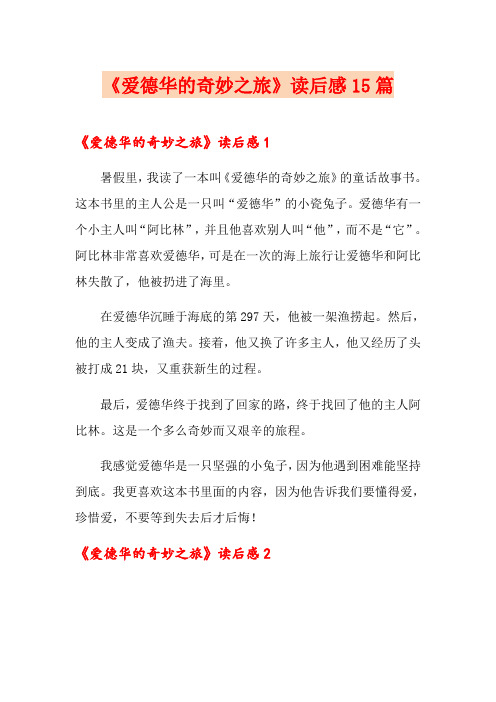 《爱德华的奇妙之旅》读后感15篇

《爱德华的奇妙之旅》读后感1

暑假里，我读了一本叫《爱德华的奇妙之旅》的童话故事书。这本书里的主人公是一只叫“爱德华”的小瓷兔子。爱德华有一个小主人叫“阿比林”，并且他喜欢别人叫“他”，而不是“它”。阿比林非常喜欢爱德华，可是在一次的海上旅行让爱德华和阿比林失散了，他被扔进了海里。

在爱德华沉睡于海底的第297天，他被一架渔捞起。然后，他的主人变成了渔夫。接着，他又换了许多主人，他又经历了头被打成21块，又重获新生的过程。

最后，爱德华终于找到了回家的路，终于找回了他的主人阿比林。这是一个多么奇妙而又艰辛的旅程。

我感觉爱德华是一只坚强的小兔子，因为他遇到困难能坚持到底。我更喜欢这本书里面的内容，因为他告诉我们要懂得爱，珍惜爱，不要等到失去后才后悔！

《爱德华的奇妙之旅》读后感2